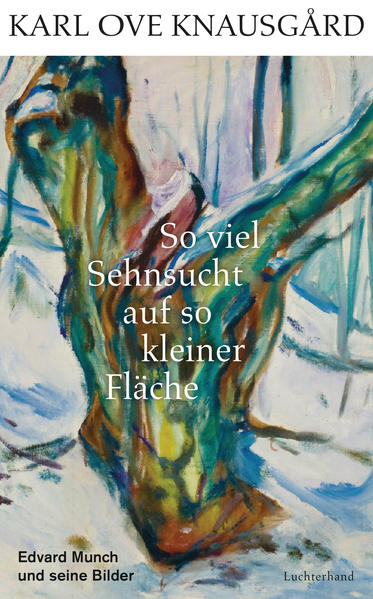 KARL OVE KNAUSGÅRD

So viel Sehnsucht auf so kleiner Fläche

Edvard Munch und seine Bilder

Luchterhand